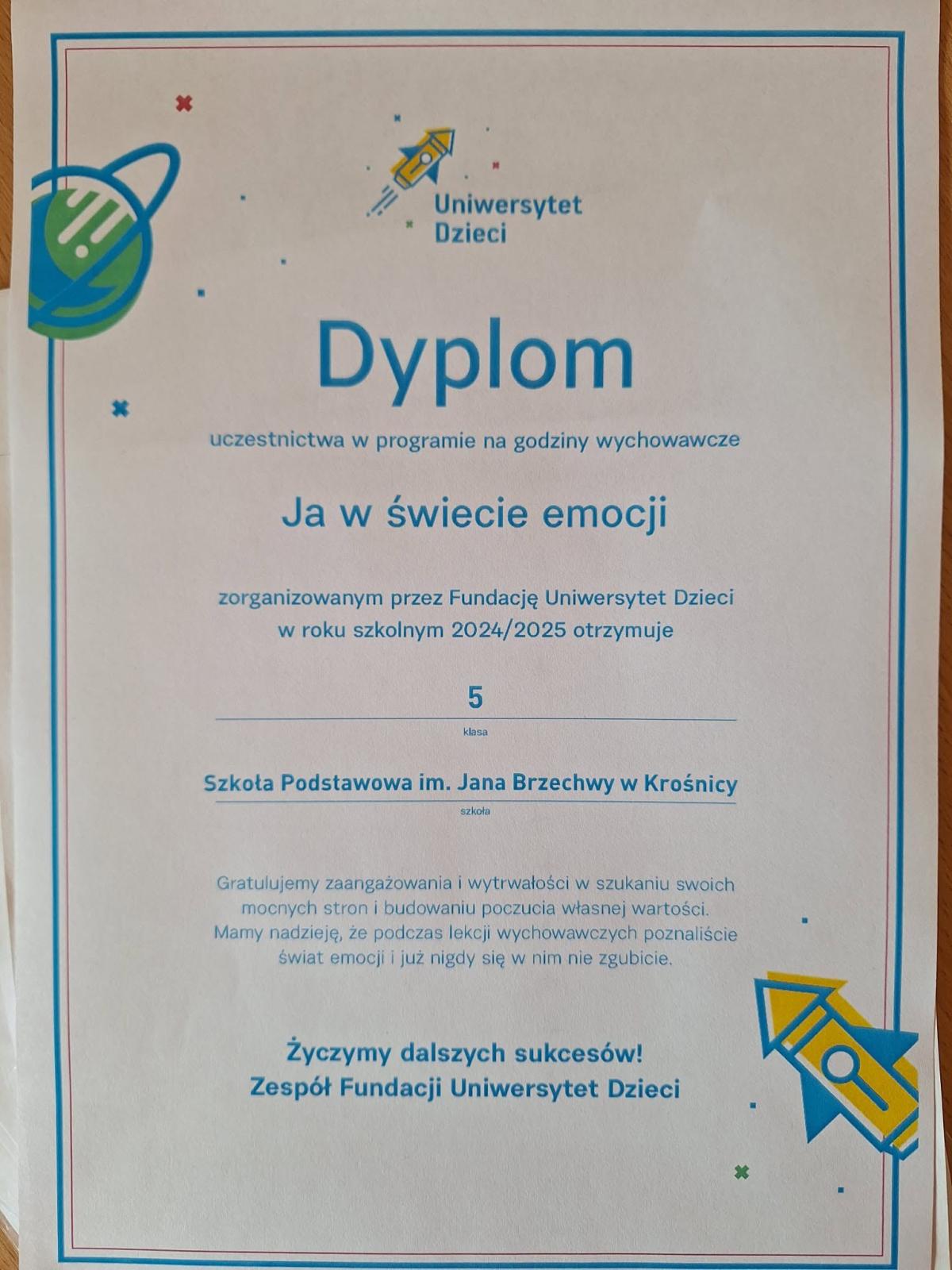 Uniwersytet Dzieci

Dyplom

uczestnictwa w programie na godziny wychowawcze

Ja w świecie emocji

zorganizowanym przez Fundację Uniwersytet Dzieci w roku szkolnym 2024/2025 otrzymuje

5
klasa

Szkoła Podstawowa im. Jana Brzechwy w Krośnicy
szkoła

Gratulujemy zaangażowania i wytrwałości w szukaniu swoich mocnych stron i budowaniu poczucia własnej wartości. Mamy nadzieję, że podczas lekcji wychowawczych poznaliście świat emocji i już nigdy się w nim nie zgubicie.

Życzymy dalszych sukcesów!
Zespół Fundacji Uniwersytet Dzieci